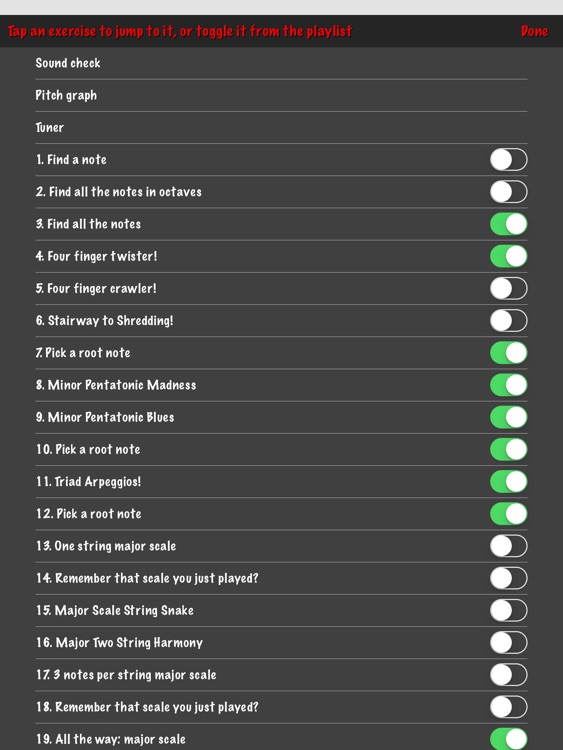 Tap an exercise to jump to it, or toggle it from the playlist

Done

Sound check

Pitch graph

Tuner

1. Find a note

2. Find all the notes in octaves

3. Find all the notes

4. Four finger twister!

5. Four finger crawler!

6. Stairway to Shredding!

7. Pick a root note

8. Minor Pentatonic Madness

9. Minor Pentatonic Blues

10. Pick a root note

11. Triad Arpeggios!

12. Pick a root note

13. One string major scale

14. Remember that scale you just played?

15. Major Scale String Snake

16. Major Two String Harmony

17. 3 notes per string major scale

18. Remember that scale you just played?

19. All the way: major scale